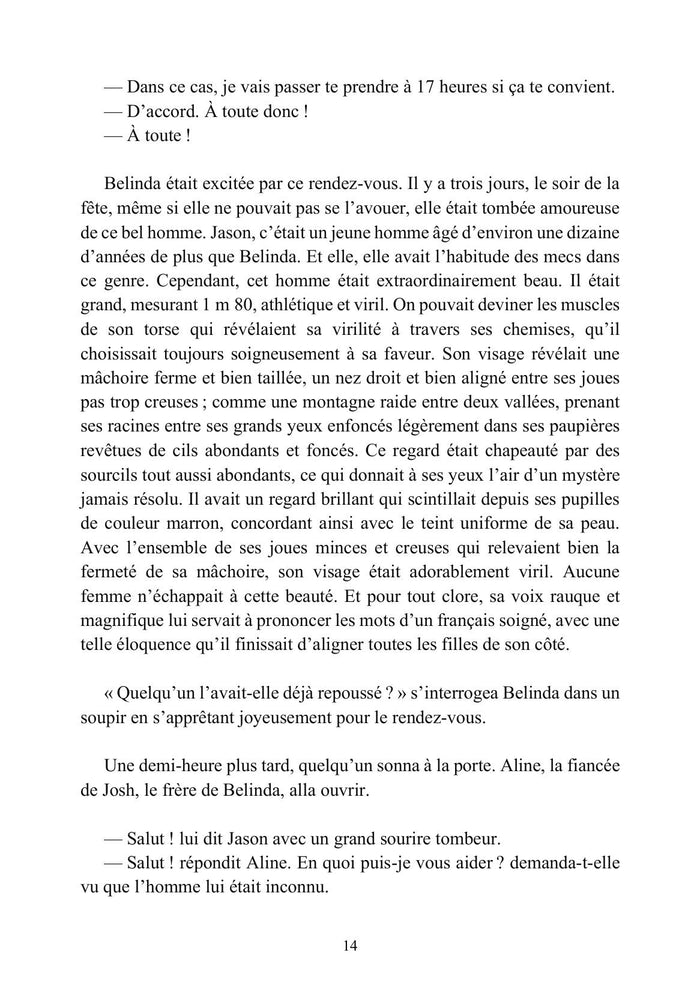 — Dans ce cas, je vais passer te prendre à 17 heures si ça te convient.
— D'accord. À toute donc !
— À toute !

Belinda était excitée par ce rendez-vous. Il y a trois jours, le soir de la fête, même si elle ne pouvait pas se l'avouer, elle était tombée amoureuse de ce bel homme. Jason, c'était un jeune homme âgé d'environ une dizaine d'années de plus que Belinda. Et elle, elle avait l'habitude des mecs dans ce genre. Cependant, cet homme était extraordinairement beau. Il était grand, mesurant 1 m 80, athlétique et viril. On pouvait deviner les muscles de son torse qui révélaient sa virilité à travers ses chemises, qu'il choisissait toujours soigneusement à sa faveur. Son visage révélait une mâchoire ferme et bien taillée, un nez droit et bien aligné entre ses joues pas trop creuses ; comme une montagne raide entre deux vallées, prenant ses racines entre ses grands yeux enfoncés légèrement dans ses paupières revêtues de cils abondants et foncés. Ce regard était chapeauté par des sourcils tout aussi abondants, ce qui donnait à ses yeux l'air d'un mystère jamais résolu. Il avait un regard brillant qui scintillait depuis ses pupilles de couleur marron, concordant ainsi avec le teint uniforme de sa peau. Avec l'ensemble de ses joues minces et creuses qui relevaient bien la fermeté de sa mâchoire, son visage était adorablement viril. Aucune femme n'échappait à cette beauté. Et pour tout clore, sa voix rauque et magnifique lui servait à prononcer les mots d'un français soigné, avec une telle éloquence qu'il finissait d'aligner toutes les filles de son côté.

« Quelqu'un l'avait-elle déjà repoussé ? » s'interrogea Belinda dans un soupir en s'apprêtant joyeusement pour le rendez-vous.

Une demi-heure plus tard, quelqu'un sonna à la porte. Aline, la fiancée de Josh, le frère de Belinda, alla ouvrir.

— Salut ! lui dit Jason avec un grand sourire tombeur.
— Salut ! répondit Aline. En quoi puis-je vous aider ? demanda-t-elle vu que l'homme lui était inconnu.

14